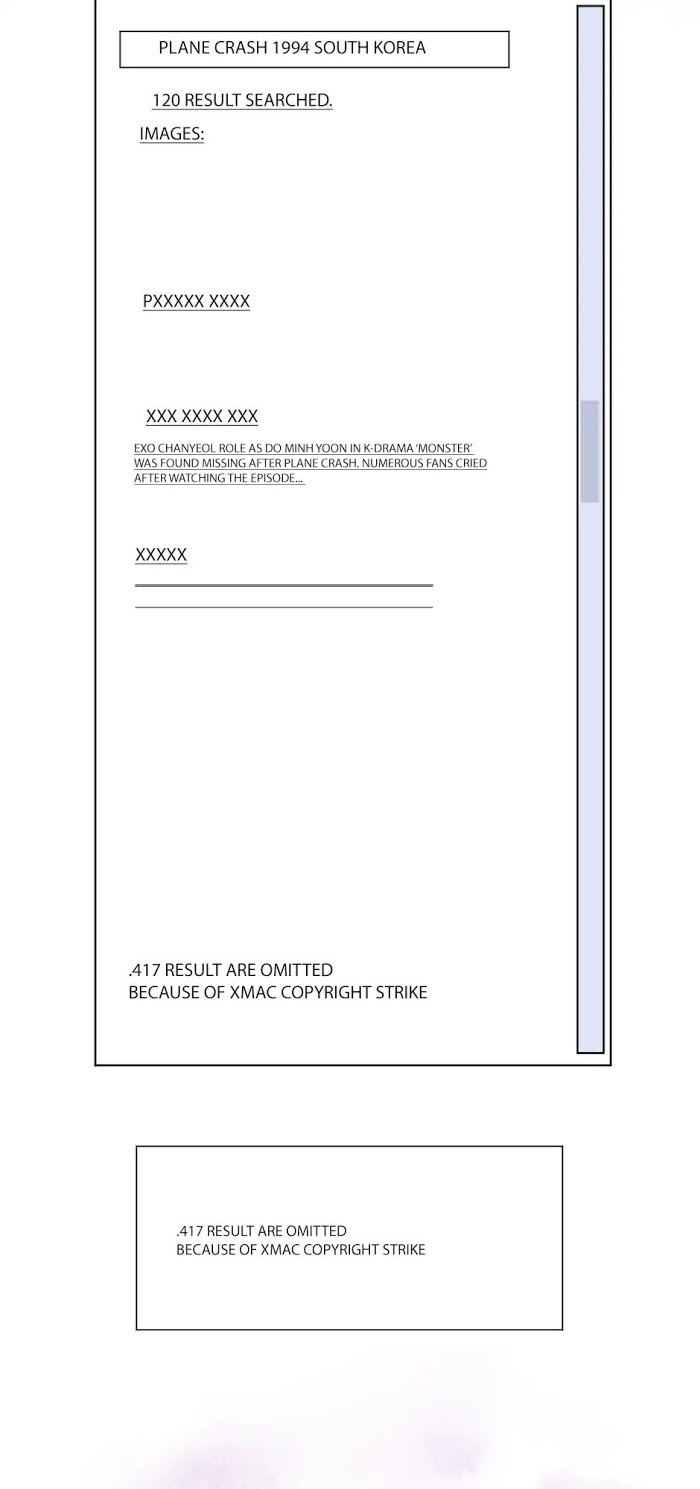 PLANE CRASH 1994 SOUTH KOREA

120 RESULT SEARCHED.

IMAGES:

PXXXXX XXXX

XXX XXXX XXX

EXO CHANYEOL ROLE AS DO MINH YOON IN K-DRAMA 'MONSTER' WAS FOUND MISSING AFTER PLANE CRASH. NUMEROUS FANS CRIED AFTER WATCHING THE EPISODE...

XXXXX

.417 RESULT ARE OMITTED
BECAUSE OF XMAC COPYRIGHT STRIKE

.417 RESULT ARE OMITTED
BECAUSE OF XMAC COPYRIGHT STRIKE